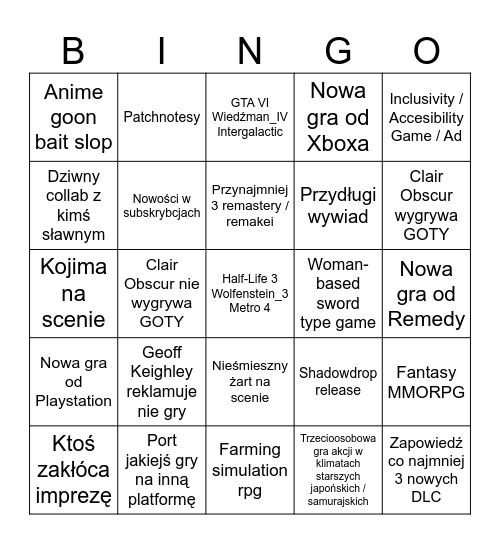 | B | I | N | G | O |
|---|---|---|---|---|
| Anime goon bait slop | Patchnotesy | GTA VI Wiedźman_IV Intergalactic | Nowa gra od Xboxa | Inclusivity / Accesibility Game / Ad |
| Dziwny collab z kimś sławnym | Nowości w subskrybcjach | Przynajmniej 3 remastery / remakei | Przydługi wywiad | Clair Obscur wygrywa GOTY |
| Kojima na scenie | Clair Obscur nie wygrywa GOTY | Half-Life 3 Wolfenstein_3 Metro 4 | Woman-based sword type game | Nowa gra od Remedy |
| Nowa gra od Playstation | Geoff Keighley reklamuje nie gry | Nieśmieszny żart na scenie | Shadowdrop release | Fantasy MMORPG |
| Ktoś zakłóca imprezę | Port jakiejś gry na inną platformę | Farming simulation rpg | Trzecioosobowa gra akcji w klimatach starszych japońskich / samurajskich | Zapowiedź co najmniej 3 nowych DLC |